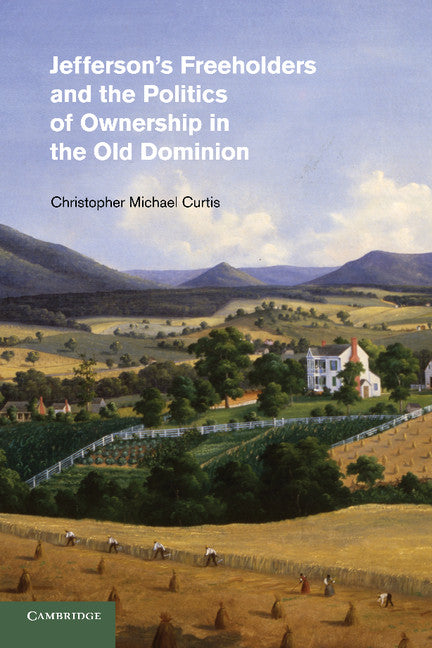 Jefferson's Freeholders and the Politics of Ownership in the Old Dominion

Christopher Michael Curtis

CAMBRIDGE